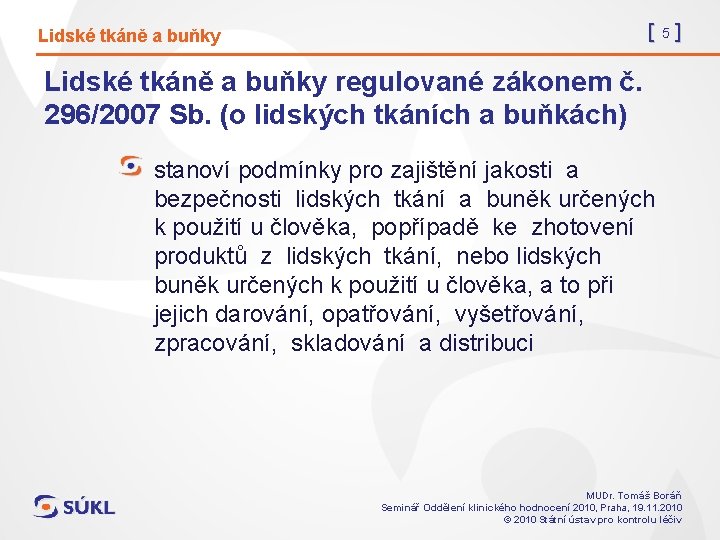 Lidské tkáně a buňky

[ 5 ]

Lidské tkáně a buňky regulované zákonem č. 296/2007 Sb. (o lidských tkáních a buňkách)

stanoví podmínky pro zajištění jakosti a bezpečnosti lidských tkání a buněk určených k použití u člověka, popřípadě ke zhotovení produktů z lidských tkání, nebo lidských buněk určených k použití u člověka, a to při jejich darování, opatřování, vyšetřování, zpracování, skladování a distribuci

SÚKL

MUDr. Tomáš Boráň
Seminář Oddělení klinického hodnocení 2010, Praha, 19.11.2010
© 2010 Státní ústav pro kontrolu léčiv